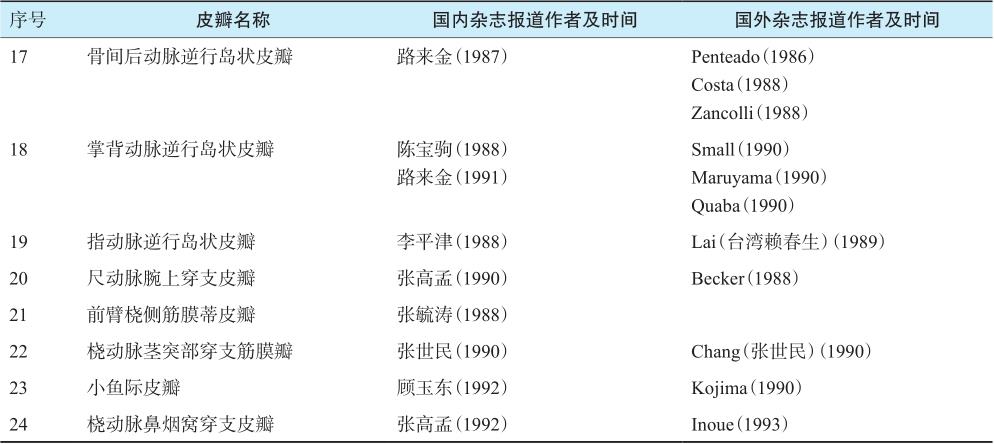 | 序号 | 皮瓣名称 | 国内杂志报道作者及时间 | 国外杂志报道作者及时间 |
|---|---|---|---|
| 17 | 骨间后动脉逆行岛状皮瓣 | 路来金(1987) | Penteado(1986) Costa(1988) Zancolli(1988) |
| 18 | 掌背动脉逆行岛状皮瓣 | 陈宝驹(1988) 路来金(1991) | Small(1990) Maruyama(1990) Quaba(1990) |
| 19 | 指动脉逆行岛状皮瓣 | 李平津(1988) | Lai(台湾赖春生)(1989) |
| 20 | 尺动脉腕上穿支皮瓣 | 张高孟(1990) | Becker(1988) |
| 21 | 前臂桡侧筋膜蒂皮瓣 | 张毓涛(1988) | |
| 22 | 桡动脉茎突部穿支筋膜瓣 | 张世民(1990) | Chang(张世民)(1990) |
| 23 | 小鱼际皮瓣 | 顾玉东(1992) | Kojima(1990) |
| 24 | 桡动脉鼻烟窝穿支皮瓣 | 张高孟(1992) | Inoue(1993) |